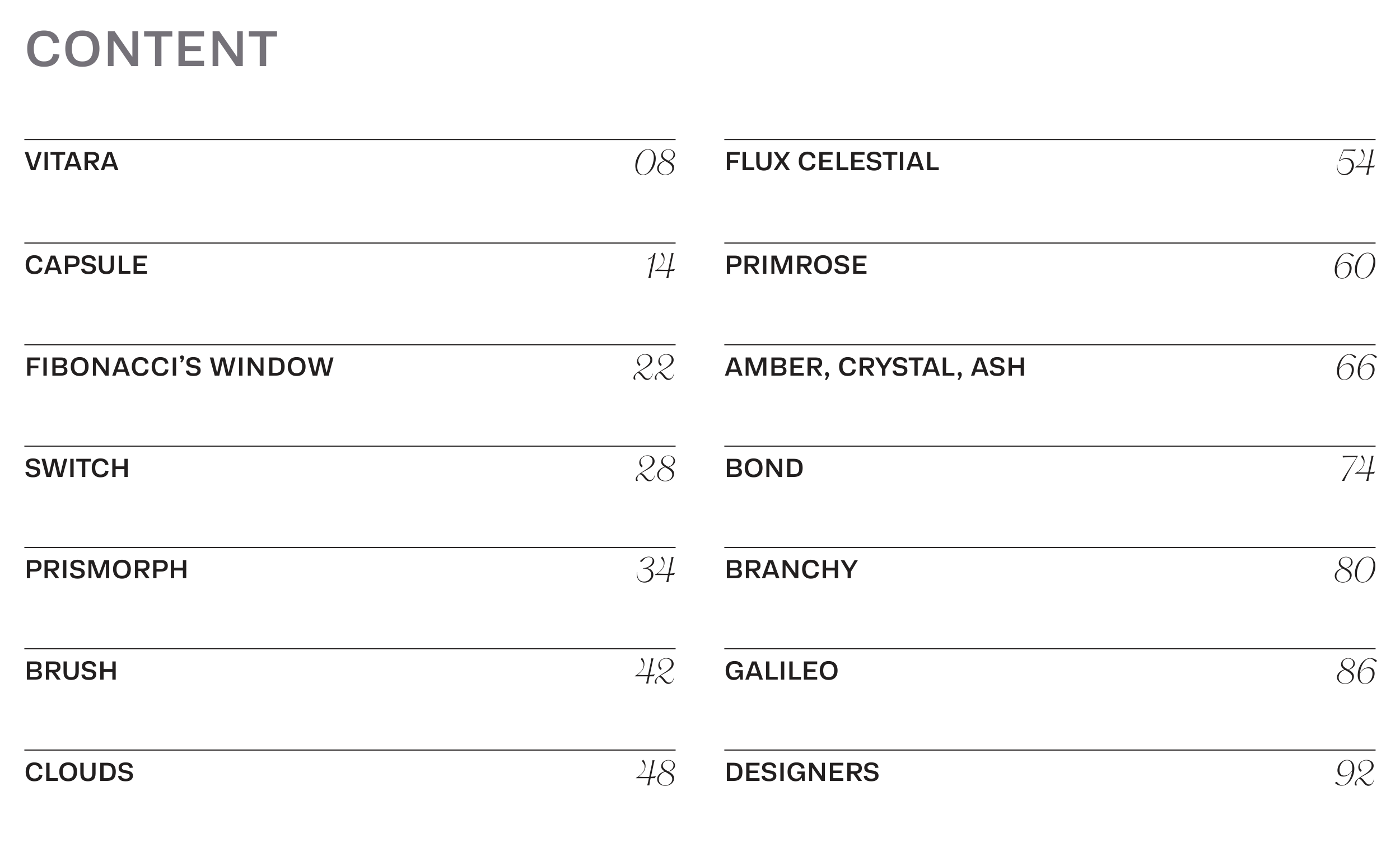 CONTENT

VITARA 08

CAPSULE 14

FIBONACCI'S WINDOW 22

SWITCH 28

PRISMORPH 34

BRUSH 42

CLOUDS 48

FLUX CELESTIAL 54

PRIMROSE 60

AMBER, CRYSTAL, ASH 66

BOND 74

BRANCHY 80

GALILEO 86

DESIGNERS 92